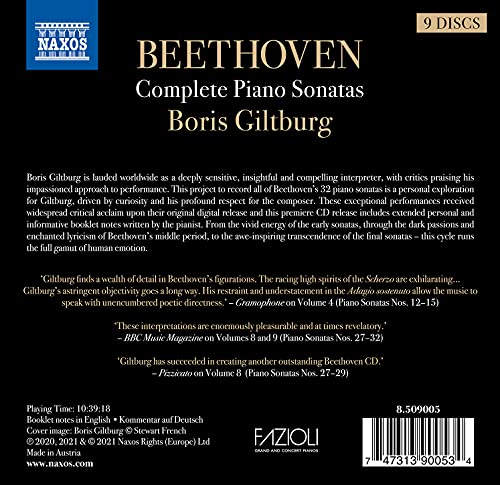 NAXOS

9 DISCS

BEETHOVEN

Complete Piano Sonatas

Boris Giltburg

Boris Giltburg is lauded worldwide as a deeply sensitive, insightful and compelling interpreter, with critics praising his impassioned approach to performance. This project to record all of Beethoven's 32 piano sonatas is a personal exploration for Giltburg, driven by curiosity and his profound respect for the composer. These exceptional performances received widespread critical acclaim upon their original digital release and this premiere CD release includes extended personal and informative booklet notes written by the pianist. From the vivid energy of the early sonatas, through the dark passions and enchanted lyricism of Beethoven's middle period, to the awe-inspiring transcendence of the final sonatas – this cycle runs the full gamut of human emotion.

'Giltburg finds a wealth of detail in Beethoven's figurations. The racing high spirits of the Scherzo are exhilarating... Giltburg's astringent objectivity goes a long way. His restraint and understatement in the Adagio sostenuto allow the music to speak with unencumbered poetic directness.' – Gramophone on Volume 4 (Piano Sonatas Nos. 12–15)

'These interpretations are enormously pleasurable and at times revelatory.'
– BBC Music Magazine on Volumes 8 and 9 (Piano Sonatas Nos. 27–32)

'Giltburg has succeeded in creating another outstanding Beethoven CD.'
– Pizzicato on Volume 8 (Piano Sonatas Nos. 27–29)

Playing Time: 10:39:18
Booklet notes in English • Kommentar auf Deutsch
Cover image: Boris Giltburg © Stewart French
℗ 2020, 2021 & © 2021 Naxos Rights (Europe) Ltd
Made in Austria
www.naxos.com

FAZIOLI
GRAND AND CONCERT PIANOS

8.509005

7 47313 90053 4